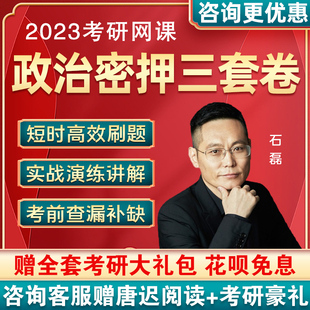 咨询更优惠

2023考研网课

政治密押三套卷

短时高效刷题

实战演练讲解

考前查漏补缺

石磊

赠全套考研大礼包 花呗免息

咨询客服赠唐迟阅读+考研豪礼